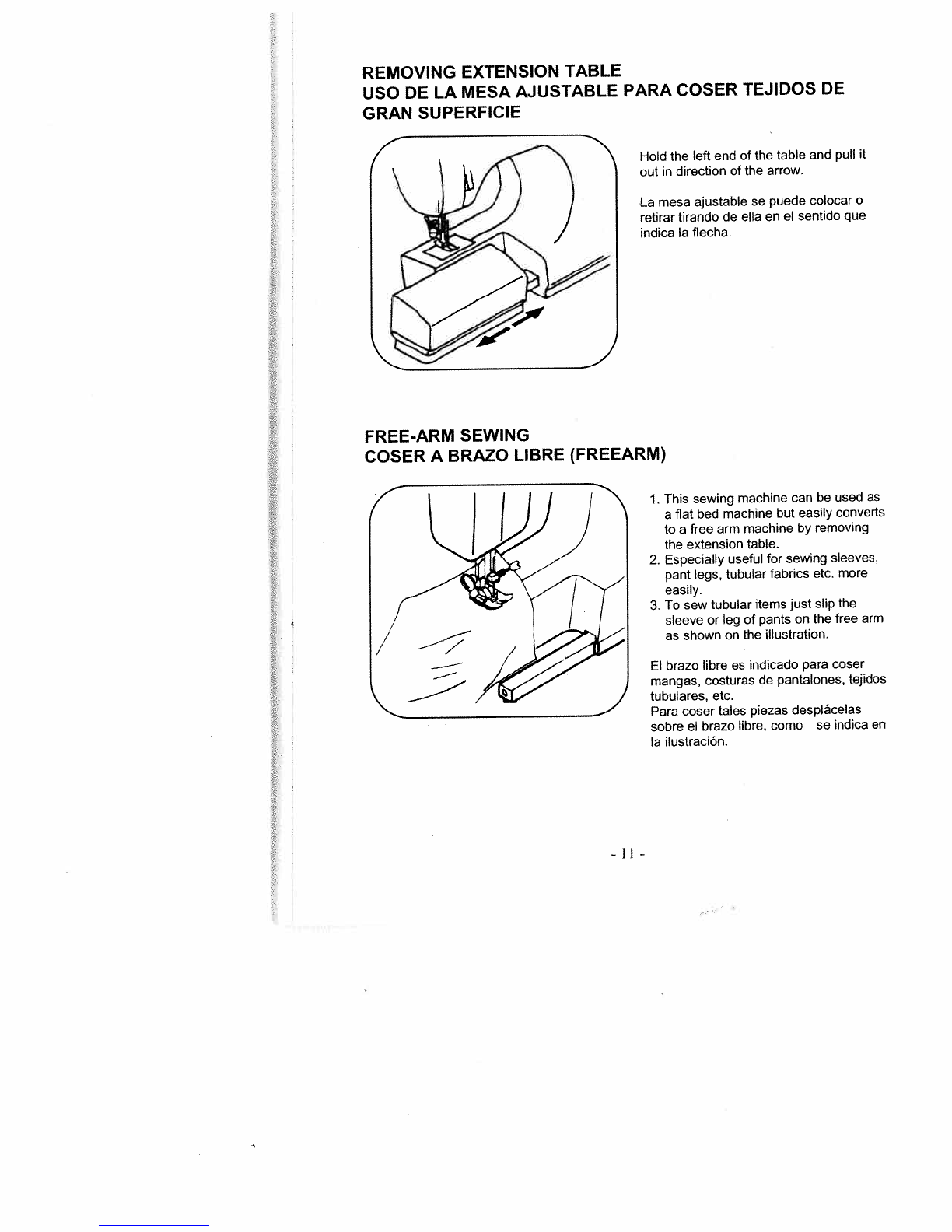 REMOVING EXTENSION TABLE
USO DE LA MESA AJUSTABLE PARA COSER TEJIDOS DE GRAN SUPERFICIE

Hold the left end of the table and pull it out in direction of the arrow.

La mesa ajustable se puede colocar o retirar tirando de ella en el sentido que indica la flecha.

FREE-ARM SEWING
COSER A BRAZO LIBRE (FREEARM)

1. This sewing machine can be used as a flat bed machine but easily converts to a free arm machine by removing the extension table.
2. Especially useful for sewing sleeves, pant legs, tubular fabrics etc. more easily.
3. To sew tubular items just slip the sleeve or leg of pants on the free arm as shown on the illustration.

El brazo libre es indicado para coser mangas, costuras de pantalones, tejidos tubulares, etc.
Para coser tales piezas desplácelas sobre el brazo libre, como se indica en la ilustración.

- 11 -